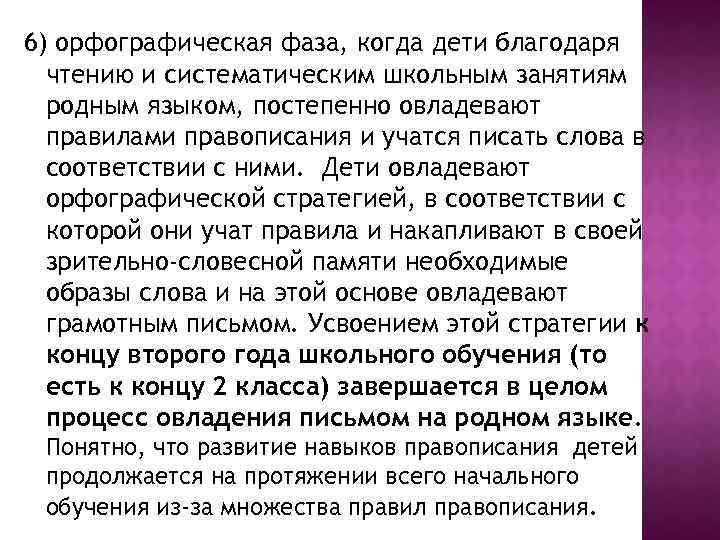 6) орфографическая фаза, когда дети благодаря чтению и систематическим школьным занятиям родным языком, постепенно овладевают правилами правописания и учатся писать слова в соответствии с ними. Дети овладевают орфографической стратегией, в соответствии с которой они учат правила и накапливают в своей зрительно-словесной памяти необходимые образы слова и на этой основе овладевают грамотным письмом. Усвоением этой стратегии к концу второго года школьного обучения (то есть к концу 2 класса) завершается в целом процесс овладения письмом на родном языке. Понятно, что развитие навыков правописания детей продолжается на протяжении всего начального обучения из-за множества правил правописания.